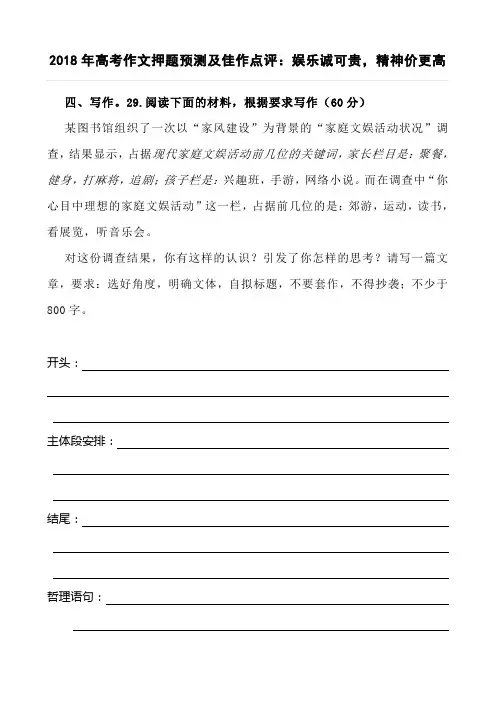 2018 年高考作文押题预测及佳作点评：娱乐诚可贵，精神价更高

四、写作。29.阅读下面的材料，根据要求写作（60 分）

某图书馆组织了一次以“家风建设”为背景的“家庭文娱活动状况”调查，结果显示，占据现代家庭文娱活动前几位的关键词，家长栏目是：聚餐，健身，打麻将，追剧；孩子栏是：兴趣班，手游，网络小说。而在调查中“你心目中理想的家庭文娱活动”这一栏，占据前几位的是：郊游，运动，读书，看展览，听音乐会。

对这份调查结果，你有这样的认识？引发了你怎样的思考？请写一篇文章，要求：选好角度，明确文体，自拟标题，不要套作，不得抄袭；不少于 800 字。

开头：

主体段安排：

结尾：

哲理语句：